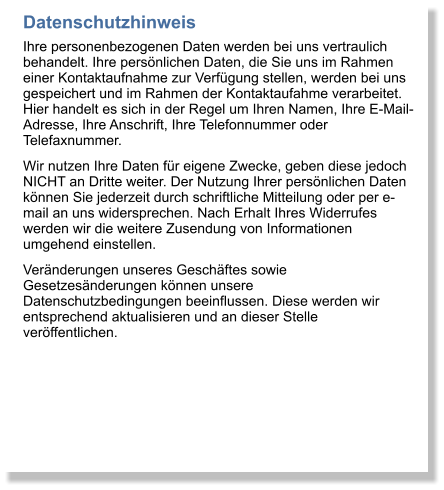 Datenschutzhinweis

Ihre personenbezogenen Daten werden bei uns vertraulich behandelt. Ihre persönlichen Daten, die Sie uns im Rahmen einer Kontaktaufnahme zur Verfügung stellen, werden bei uns gespeichert und im Rahmen der Kontaktaufahme verarbeitet. Hier handelt es sich in der Regel um Ihren Namen, Ihre E-Mail-Adresse, Ihre Anschrift, Ihre Telefonnummer oder Telefaxnummer.

Wir nutzen Ihre Daten für eigene Zwecke, geben diese jedoch NICHT an Dritte weiter. Der Nutzung Ihrer persönlichen Daten können Sie jederzeit durch schriftliche Mitteilung oder per e-mail an uns widersprechen. Nach Erhalt Ihres Widerrufes werden wir die weitere Zusendung von Informationen umgehend einstellen.

Veränderungen unseres Geschäftes sowie Gesetzesänderungen können unsere Datenschutzbedingungen beeinflussen. Diese werden wir entsprechend aktualisieren und an dieser Stelle veröffentlichen.